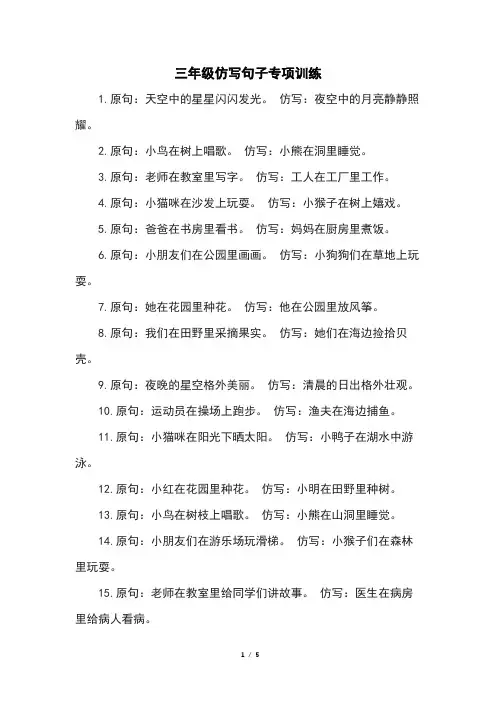 三年级仿写句子专项训练

1. 原句：天空中的星星闪闪发光。 仿写：夜空中的月亮静静照耀。

2. 原句：小鸟在树上唱歌。 仿写：小熊在洞里睡觉。

3. 原句：老师在教室里写字。 仿写：工人在工厂里工作。

4. 原句：小猫咪在沙发上玩耍。 仿写：小猴子在树上嬉戏。

5. 原句：爸爸在书房里看书。 仿写：妈妈在厨房里煮饭。

6. 原句：小朋友们在公园里画画。 仿写：小狗狗们在草地上玩耍。

7. 原句：她在花园里种花。 仿写：他在公园里放风筝。

8. 原句：我们在田野里采摘果实。 仿写：她们在海边捡拾贝壳。

9. 原句：夜晚的星空格外美丽。 仿写：清晨的日出格外壮观。

10. 原句：运动员在操场上跑步。 仿写：渔夫在海边捕鱼。

11. 原句：小猫咪在阳光下晒太阳。 仿写：小鸭子在湖水中游泳。

12. 原句：小红在花园里种花。 仿写：小明在田野里种树。

13. 原句：小鸟在树枝上唱歌。 仿写：小熊在山洞里睡觉。

14. 原句：小朋友们在游乐场玩滑梯。 仿写：小猴子们在森林里玩耍。

15. 原句：老师在教室里给同学们讲故事。 仿写：医生在病房里给病人看病。

1 / 5